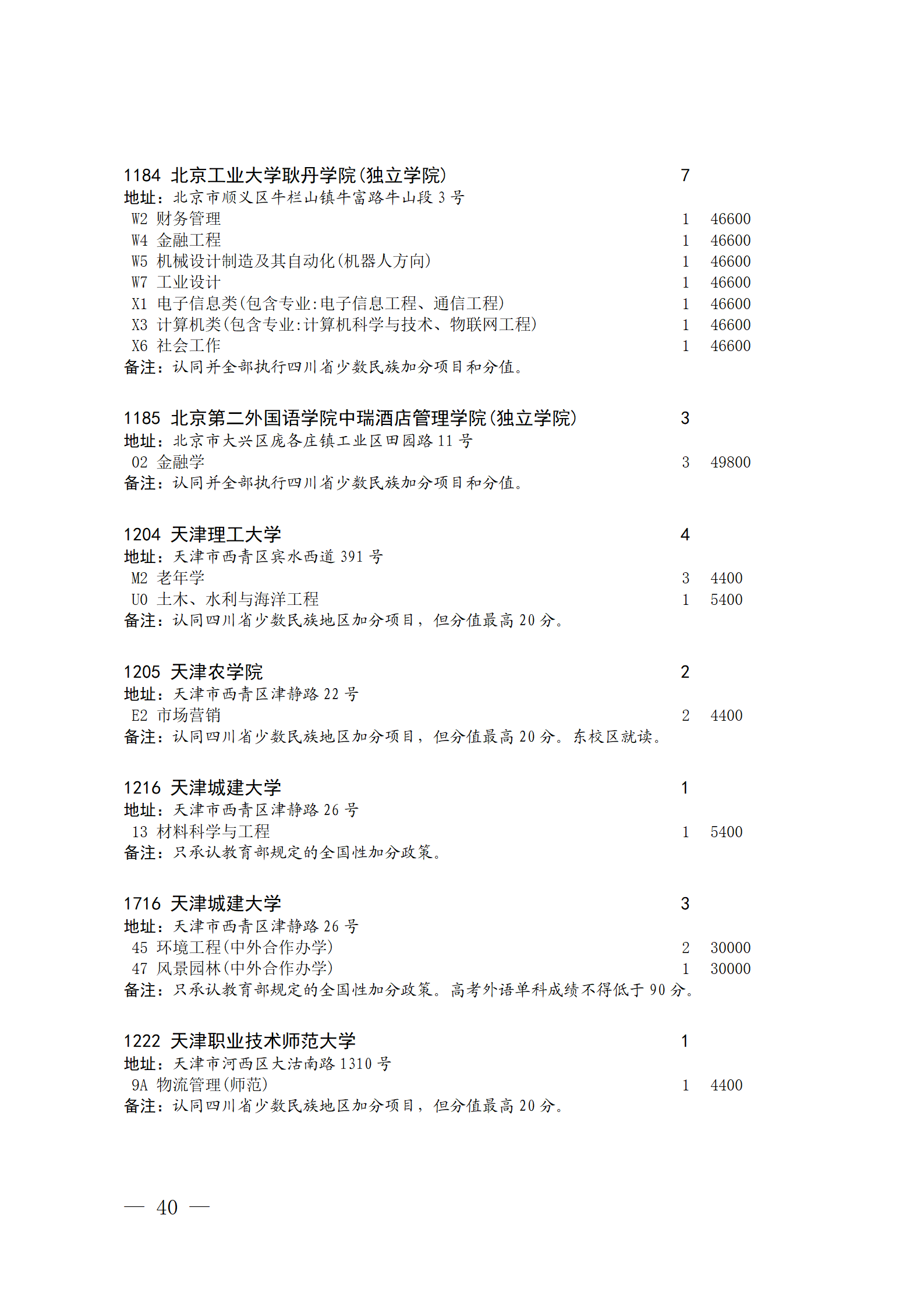 1184 北京工业大学耿丹学院(独立学院) 7
地址：北京市顺义区牛栏山镇牛富路牛山段 3 号
W2 财务管理 1 46600
W4 金融工程 1 46600
W5 机械设计制造及其自动化(机器人方向) 1 46600
W7 工业设计 1 46600
X1 电子信息类(包含专业:电子信息工程、通信工程) 1 46600
X3 计算机类(包含专业:计算机科学与技术、物联网工程) 1 46600
X6 社会工作 1 46600
备注：认同并全部执行四川省少数民族加分项目和分值。

1185 北京第二外国语学院中瑞酒店管理学院(独立学院) 3
地址：北京市大兴区庞各庄镇工业区田园路 11 号
02 金融学 3 49800
备注：认同并全部执行四川省少数民族加分项目和分值。

1204 天津理工大学 4
地址：天津市西青区宾水西道 391 号
M2 老年学 3 4400
U0 土木、水利与海洋工程 1 5400
备注：认同四川省少数民族地区加分项目，但分值最高 20 分。

1205 天津农学院 2
地址：天津市西青区津静路 22 号
E2 市场营销 2 4400
备注：认同四川省少数民族地区加分项目，但分值最高 20 分。东校区就读。

1216 天津城建大学 1
地址：天津市西青区津静路 26 号
13 材料科学与工程 1 5400
备注：只承认教育部规定的全国性加分政策。

1716 天津城建大学 3
地址：天津市西青区津静路 26 号
45 环境工程(中外合作办学) 2 30000
47 风景园林(中外合作办学) 1 30000
备注：只承认教育部规定的全国性加分政策。高考外语单科成绩不得低于 90 分。

1222 天津职业技术师范大学 1
地址：天津市河西区大沽南路 1310 号
9A 物流管理(师范) 1 4400
备注：认同四川省少数民族地区加分项目，但分值最高 20 分。

— 40 —